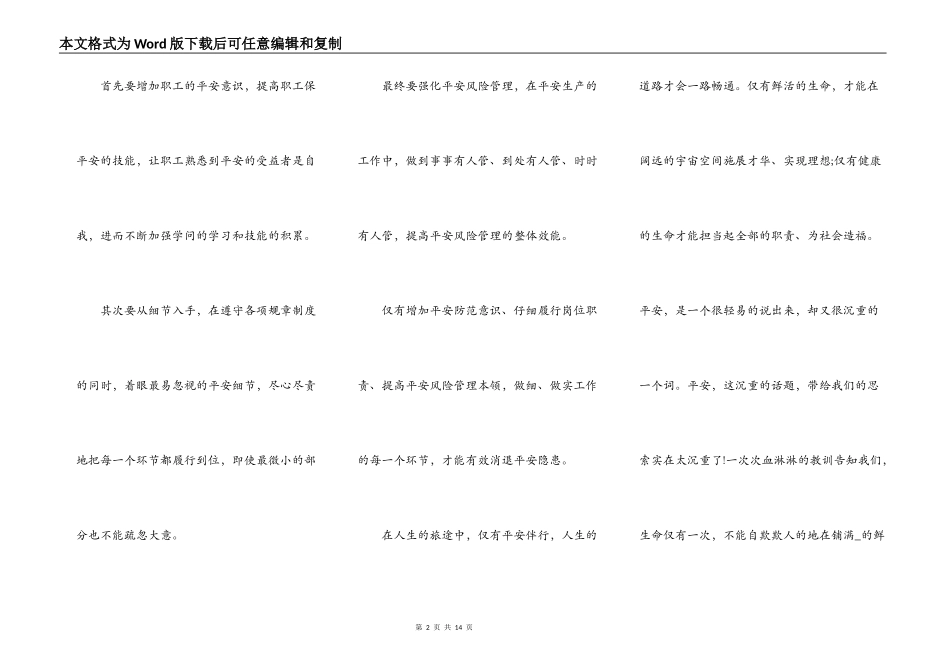 本文格式为Word版下载后可任意编辑和复制

首先要增加职工的平安意识，提高职工保平安的技能，让职工熟悉到平安的受益者是自我，进而不断加强学问的学习和技能的积累。

其次要从细节入手，在遵守各项规章制度的同时，着眼最易忽视的平安细节，尽心尽责地把每一个环节都履行到位，即使最微小的部分也不能疏忽大意。

最终要强化平安风险管理，在平安生产的工作中，做到事事有人管、到处有人管、时时有人管，提高平安风险管理的整体效能。

仅有增加平安防范意识、仔细履行岗位职责、提高平安风险管理本领，做细、做实工作的每一个环节，才能有效消退平安隐患。

在人生的旅途中，仅有平安伴行，人生的道路才会一路畅通。仅有鲜活的生命，才能在阔远的宇宙空间施展才华、实现理想;仅有健康的生命才能担当起全部的职责、为社会造福。

平安，是一个很轻易的说出来，却又很沉重的一个词。平安，这沉重的话题，带给我们的思索实在太沉重了!一次次血淋淋的教训告知我们，生命仅有一次，不能自欺欺人的地在铺满_的鲜

第 2 页 共 14 页